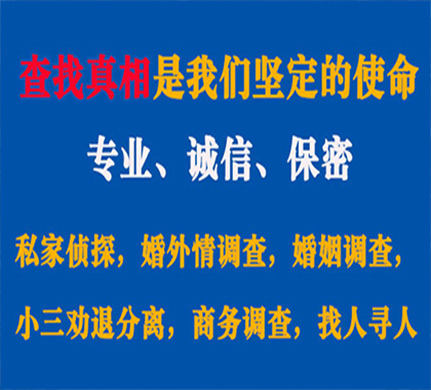 查找真相是我们坚定的使命

专业、诚信、保密

私家侦探，婚外情调查，婚姻调查，

小三劝退分离，商务调查，找人寻人